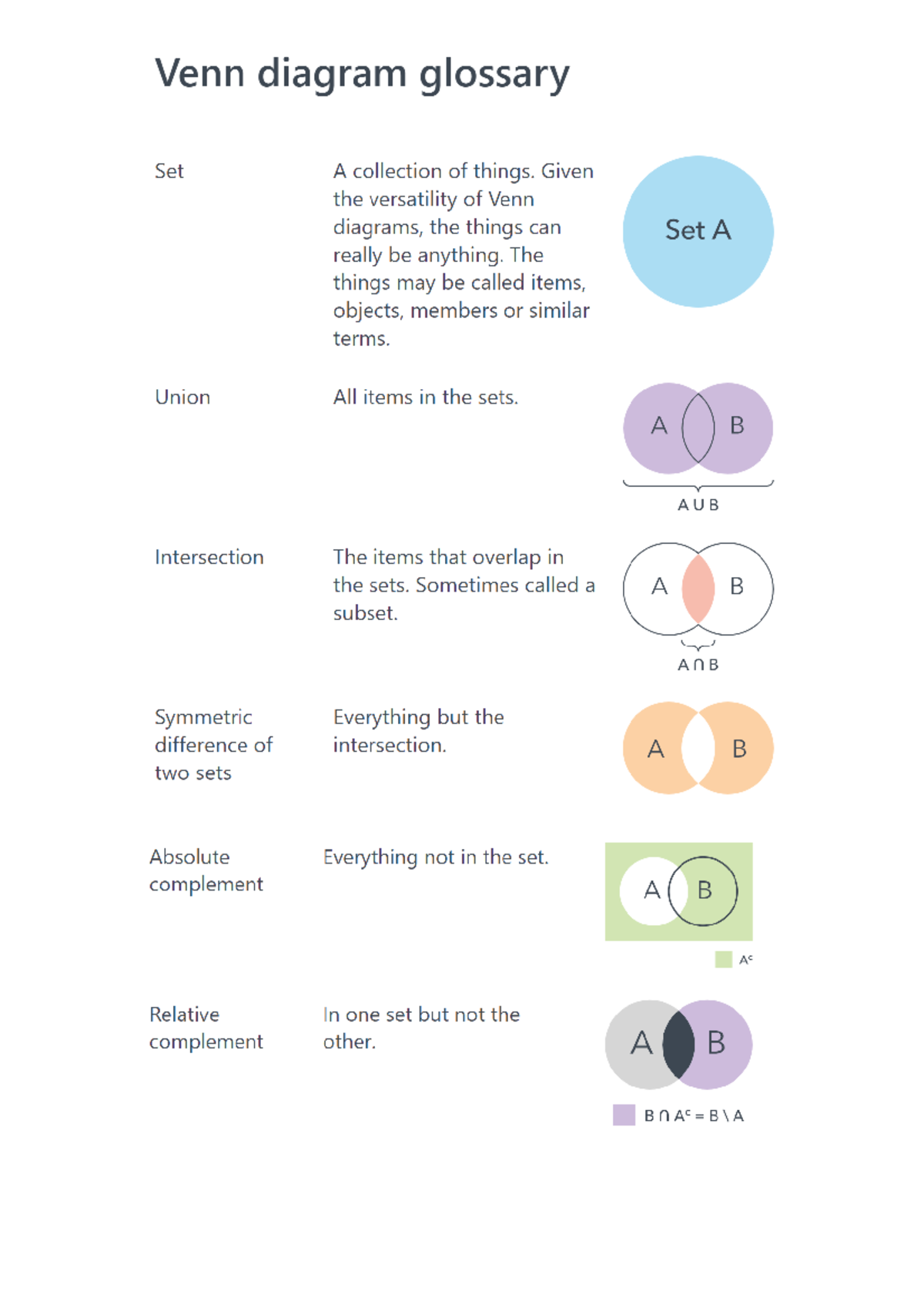 Venn diagram glossary

Set

A collection of things. Given the versatility of Venn diagrams, the things can really be anything. The things may be called items, objects, members or similar terms.

Set A

Union

All items in the sets.

A B

$A \cup B$

Intersection

The items that overlap in the sets. Sometimes called a subset.

A B

$A \cap B$

Symmetric difference of two sets

Everything but the intersection.

A B

Absolute complement

Everything not in the set.

A B

$A^c$

Relative complement

In one set but not the other.

A B

$B \cap A^c = B \setminus A$